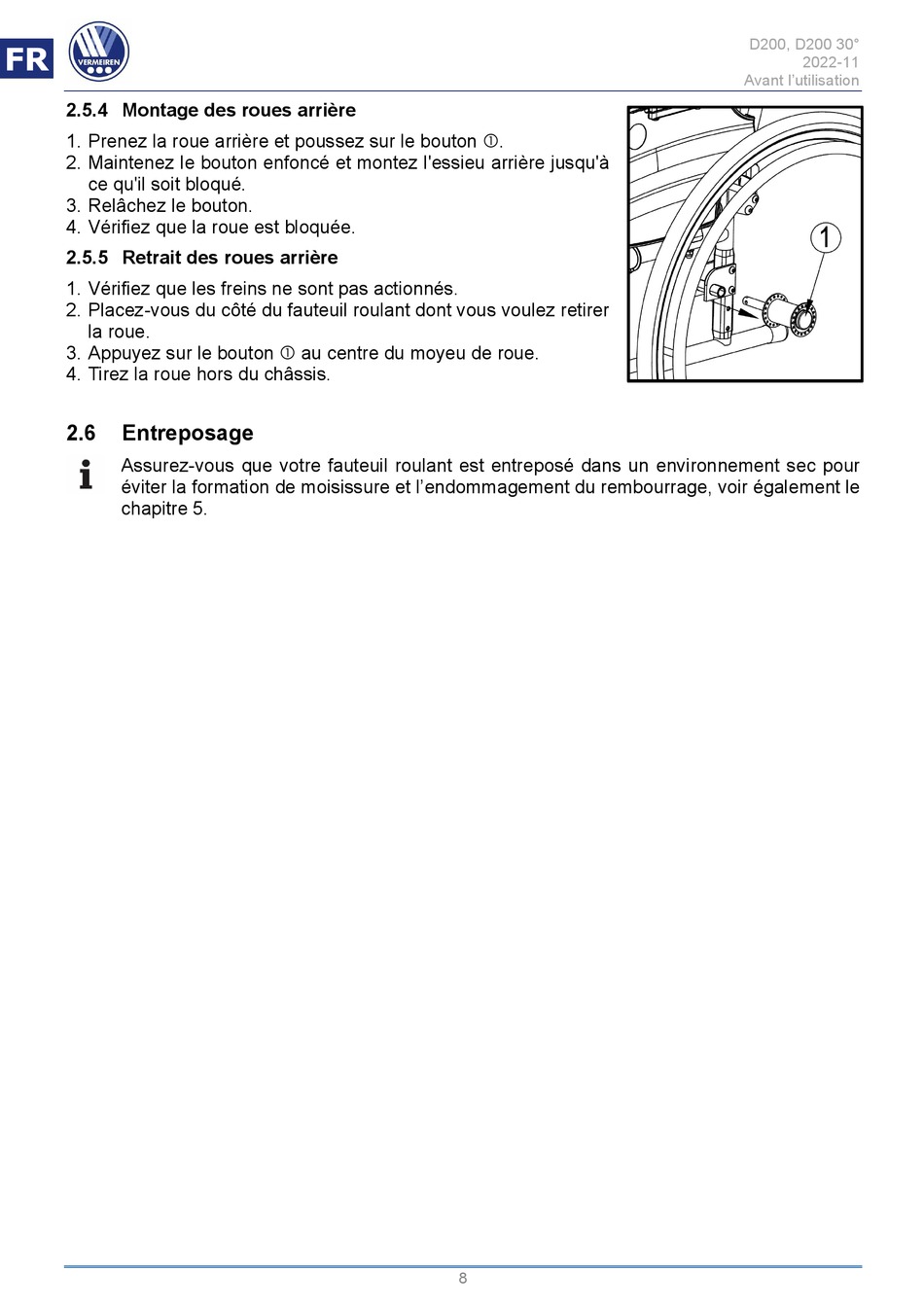 FR

VERMEIREN

D200, D200 30°
2022-11
Avant l'utilisation

2.5.4 Montage des roues arrière

1. Prenez la roue arrière et poussez sur le bouton ①.
2. Maintenez le bouton enfoncé et montez l'essieu arrière jusqu'à ce qu'il soit bloqué.
3. Relâchez le bouton.
4. Vérifiez que la roue est bloquée.

2.5.5 Retrait des roues arrière

1. Vérifiez que les freins ne sont pas actionnés.
2. Placez-vous du côté du fauteuil roulant dont vous voulez retirer la roue.
3. Appuyez sur le bouton ① au centre du moyeu de roue.
4. Tirez la roue hors du châssis.

1

2.6 Entreposage

Assurez-vous que votre fauteuil roulant est entreposé dans un environnement sec pour éviter la formation de moisissure et l'endommagement du rembourrage, voir également le chapitre 5.

8